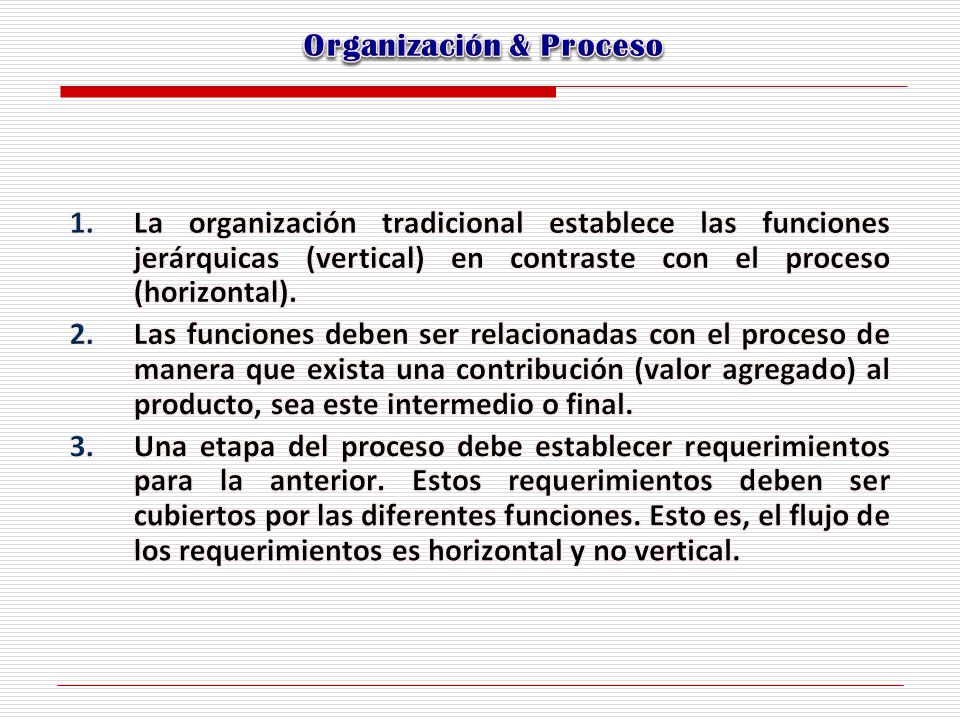 Organización & Proceso

1. La organización tradicional establece las funciones jerárquicas (vertical) en contraste con el proceso (horizontal).

2. Las funciones deben ser relacionadas con el proceso de manera que exista una contribución (valor agregado) al producto, sea este intermedio o final.

3. Una etapa del proceso debe establecer requerimientos para la anterior. Estos requerimientos deben ser cubiertos por las diferentes funciones. Esto es, el flujo de los requerimientos es horizontal y no vertical.